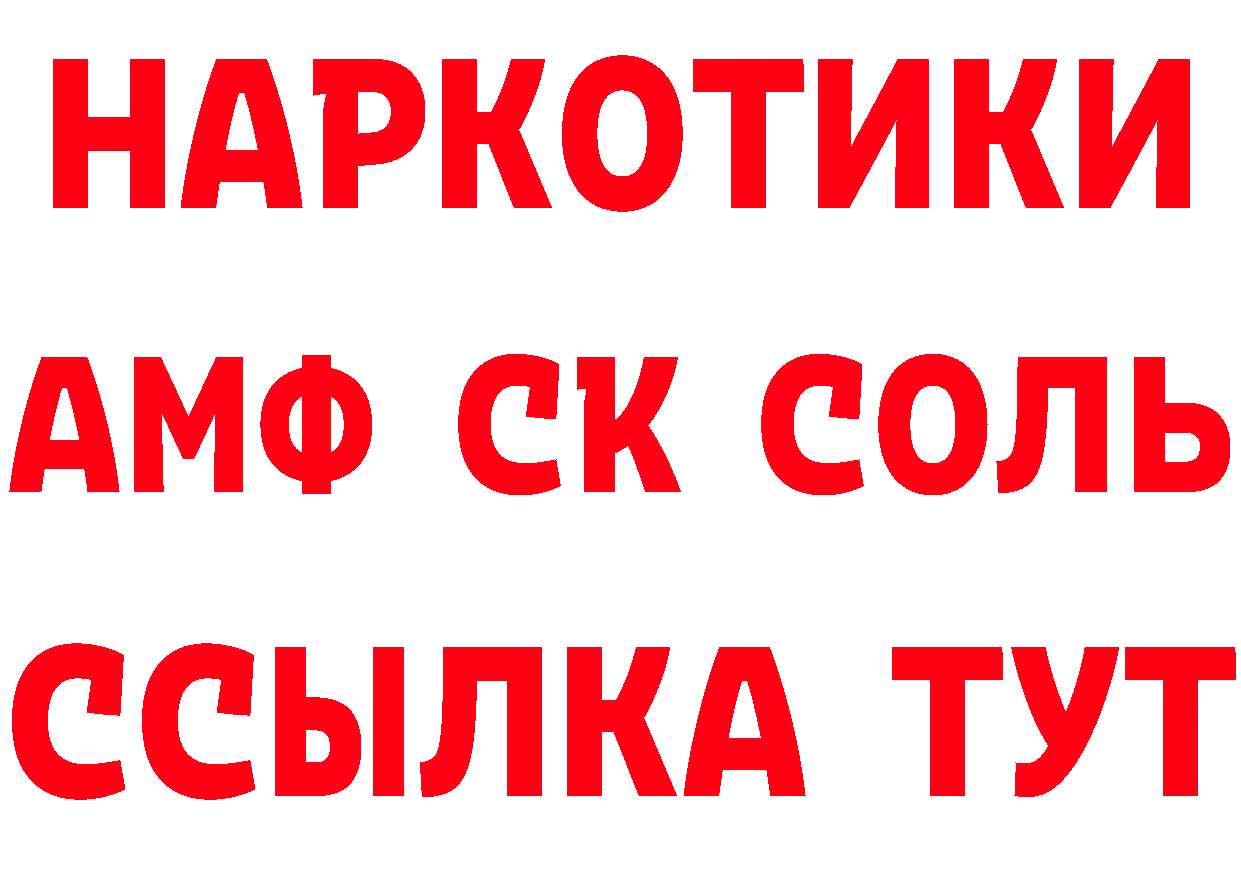 НАРКОТИКИ

АМФ СК СОЛЬ

ССЫЛКА ТУТ